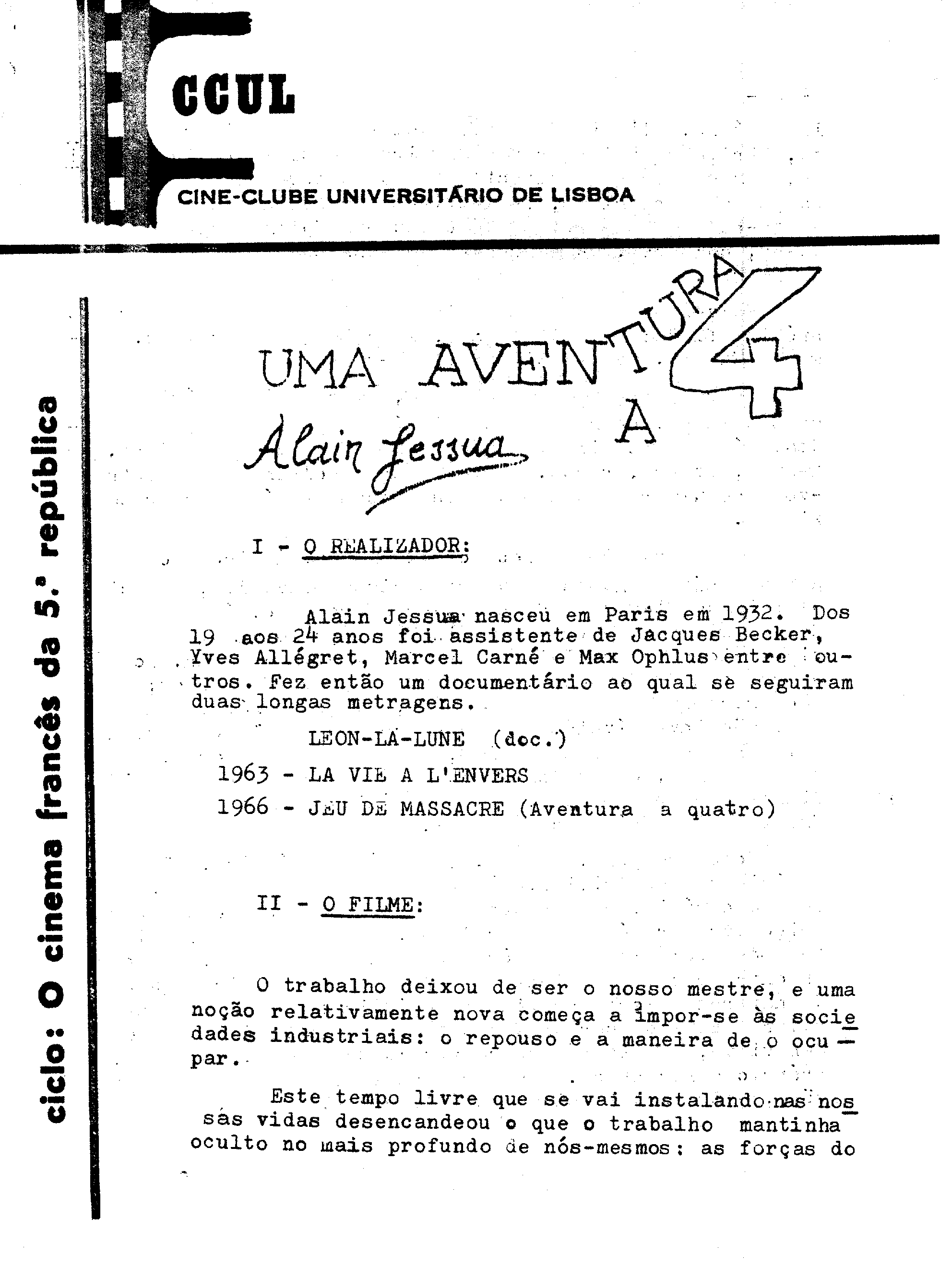 CCUL

CINE-CLUBE UNIVERSITÁRIO DE LISBOA

ciclo: O cinema francês da 5.ª república

UMA AVENTURA A 4

Alain Jessua

I - O REALIZADOR:

Alain Jessua nasceu em Paris em 1932. Dos 19 aos 24 anos foi assistente de Jacques Becker, Yves Allégret, Marcel Carné e Max Ophlus entre outros. Fez então um documentário ao qual se seguiram duas longas metragens.

LEON-LA-LUNE (doc.)

1963 - LA VIE A L'ENVERS

1966 - JEU DE MASSACRE (Aventura a quatro)

II - O FILME:

O trabalho deixou de ser o nosso mestre, e uma noção relativamente nova começa a impor-se às sociedades industriais: o repouso e a maneira de o ocupar.

Este tempo livre que se vai instalando nas nossas vidas desencandeou o que o trabalho mantinha oculto no mais profundo de nós-mesmos: as forças do